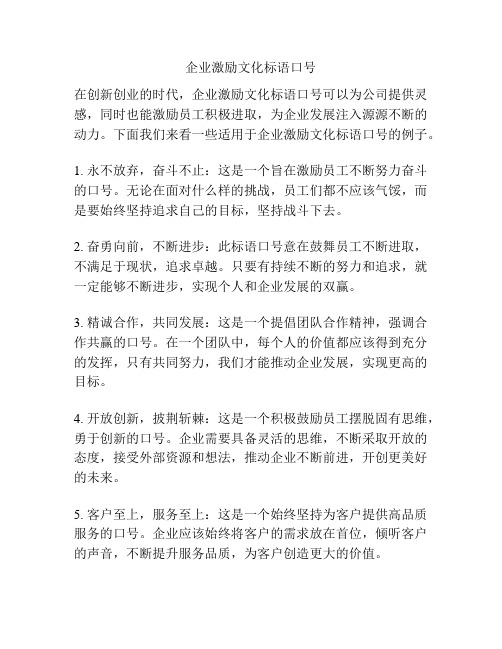 企业激励文化标语口号

在创新创业的时代，企业激励文化标语口号可以为公司提供灵感，同时也能激励员工积极进取，为企业发展注入源源不断的动力。下面我们来看一些适用于企业激励文化标语口号的例子。

1. 永不放弃，奋斗不止：这是一个旨在激励员工不断努力奋斗的口号。无论在面对什么样的挑战，员工们都不应该气馁，而是要始终坚持追求自己的目标，坚持战斗下去。

2. 奋勇向前，不断进步：此标语口号意在鼓舞员工不断进取，不满足于现状，追求卓越。只要有持续不断的努力和追求，就一定能够不断进步，实现个人和企业发展的双赢。

3. 精诚合作，共同发展：这是一个提倡团队合作精神，强调合作共赢的口号。在一个团队中，每个人的价值都应该得到充分的发挥，只有共同努力，我们才能推动企业发展，实现更高的目标。

4. 开放创新，披荆斩棘：这是一个积极鼓励员工摆脱固有思维，勇于创新的口号。企业需要具备灵活的思维，不断采取开放的态度，接受外部资源和想法，推动企业不断前进，开创更美好的未来。

5. 客户至上，服务至上：这是一个始终坚持为客户提供高品质服务的口号。企业应该始终将客户的需求放在首位，倾听客户的声音，不断提升服务品质，为客户创造更大的价值。